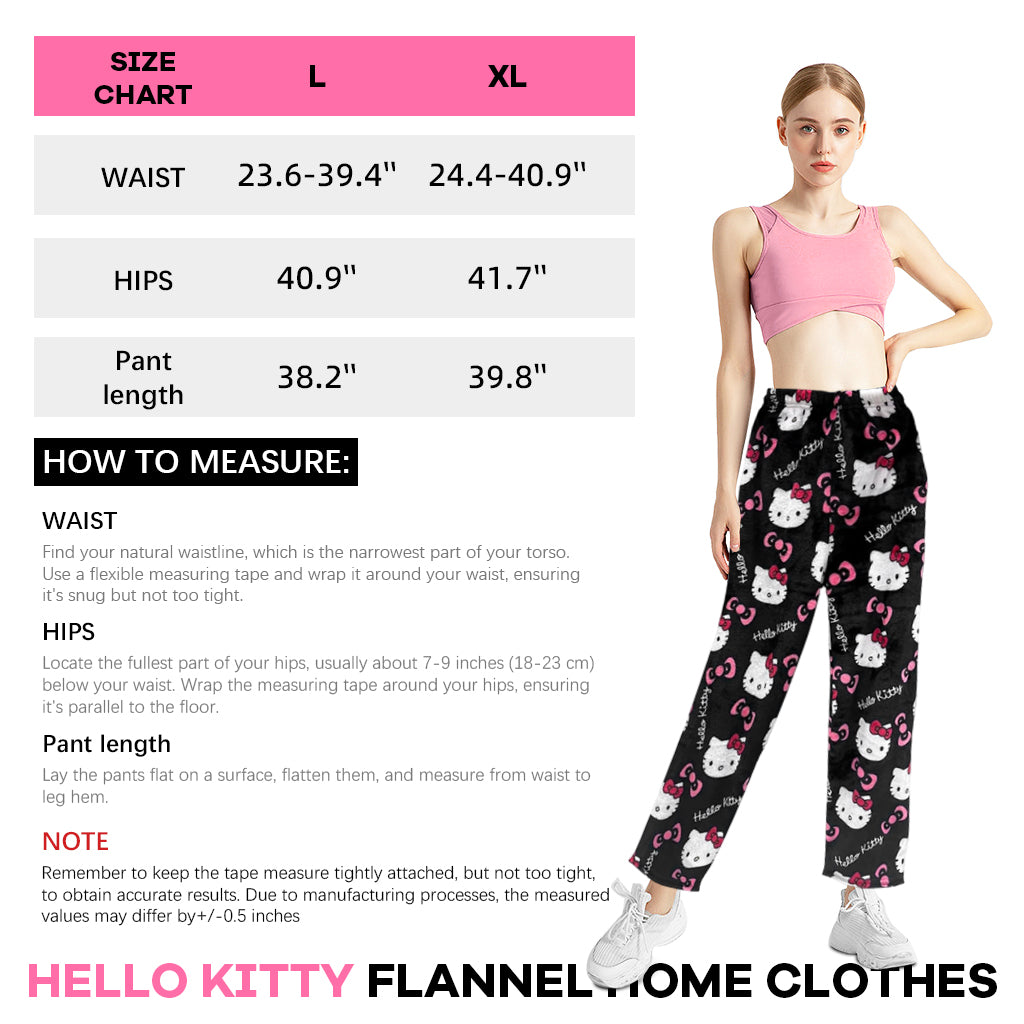 | SIZE CHART | L | XL |
|---|---|---|
| WAIST | 23.6-39.4" | 24.4-40.9" |
| HIPS | 40.9" | 41.7" |
| Pant length | 38.2" | 39.8" |

HOW TO MEASURE:

WAIST

Find your natural waistline, which is the narrowest part of your torso. Use a flexible measuring tape and wrap it around your waist, ensuring it's snug but not too tight.

HIPS

Locate the fullest part of your hips, usually about 7-9 inches (18-23 cm) below your waist. Wrap the measuring tape around your hips, ensuring it's parallel to the floor.

Pant length

Lay the pants flat on a surface, flatten them, and measure from waist to leg hem.

NOTE

Remember to keep the tape measure tightly attached, but not too tight, to obtain accurate results. Due to manufacturing processes, the measured values may differ by+/-0.5 inches

HELLO KITTY FLANNEL HOME CLOTHES